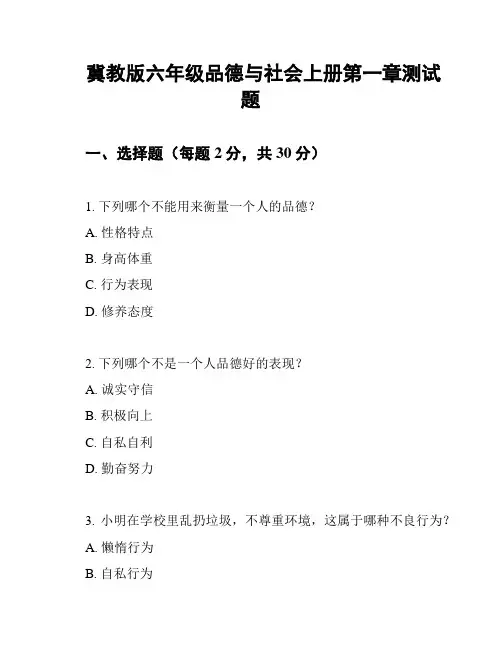 冀教版六年级品德与社会上册第一章测试题

一、选择题（每题 2 分，共 30 分）

1. 下列哪个不能用来衡量一个人的品德？

A. 性格特点

B. 身高体重

C. 行为表现

D. 修养态度

2. 下列哪个不是一个人品德好的表现？

A. 诚实守信

B. 积极向上

C. 自私自利

D. 勤奋努力

3. 小明在学校里乱扔垃圾，不尊重环境，这属于哪种不良行为？

A. 懒惰行为

B. 自私行为